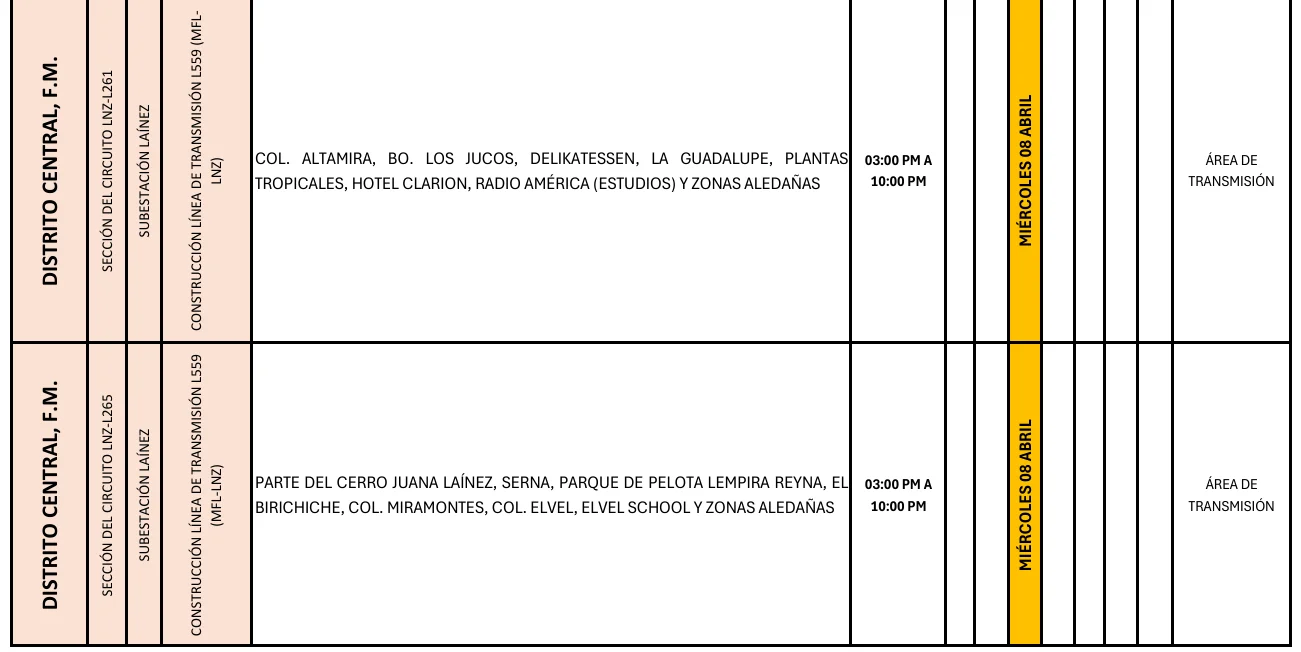 | DISTRITO CENTRAL, F.M. | SECCIÓN DEL CIRCUITO LNZ-L261 | SUBESTACIÓN LAÍNEZ | CONSTRUCCIÓN LÍNEA DE TRANSMISIÓN L559 (MFL-LNZ) | COL. ALTAMIRA, BO. LOS JUCOS, DELIKATESSEN, LA GUADALUPE, PLANTAS TROPICALES, HOTEL CLARION, RADIO AMÉRICA (ESTUDIOS) Y ZONAS ALEDAÑAS | 03:00 PM A 10:00 PM | | | MIÉRCOLES 08 ABRIL | | | | | ÁREA DE TRANSMISIÓN |
|---|---|---|---|---|---|---|---|---|---|---|---|---|---|
| DISTRITO CENTRAL, F.M. | SECCIÓN DEL CIRCUITO LNZ-L265 | SUBESTACIÓN LAÍNEZ | CONSTRUCCIÓN LÍNEA DE TRANSMISIÓN L559 (MFL-LNZ) | PARTE DEL CERRO JUANA LAÍNEZ, SERNA, PARQUE DE PELOTA LEMPIRA REYNA, EL BIRICHICHE, COL. MIRAMONTES, COL. ELVEL, ELVEL SCHOOL Y ZONAS ALEDAÑAS | 03:00 PM A 10:00 PM | | | MIÉRCOLES 08 ABRIL | | | | | ÁREA DE TRANSMISIÓN |